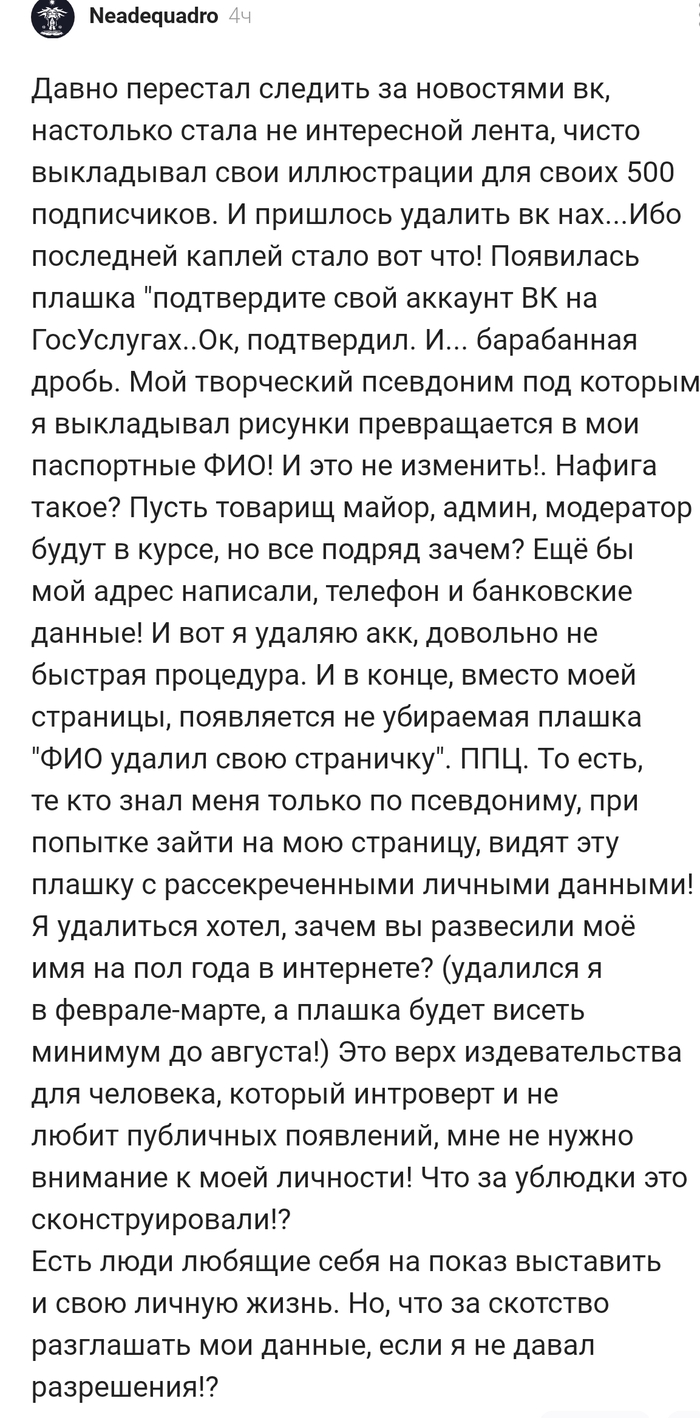 Neadequadro 4ч

Давно перестал следить за новостями вк, настолько стала не интересной лента, чисто выкладывал свои иллюстрации для своих 500 подписчиков. И пришлось удалить вк нах...Ибо последней каплей стало вот что! Появилась плашка "подтвердите свой аккаунт ВК на ГосУслугах..Ок, подтвердил. И... барабанная дробь. Мой творческий псевдоним под которым я выкладывал рисунки превращается в мои паспортные ФИО! И это не изменить!. Нафига такое? Пусть товарищ майор, админ, модератор будут в курсе, но все подряд зачем? Ещё бы мой адрес написали, телефон и банковские данные! И вот я удаляю акк, довольно не быстрая процедура. И в конце, вместо моей страницы, появляется не убираемая плашка "ФИО удалил свою страничку". ППЦ. То есть, те кто знал меня только по псевдониму, при попытке зайти на мою страницу, видят эту плашку с рассекреченными личными данными! Я удалиться хотел, зачем вы развесили моё имя на пол года в интернете? (удалился я в феврале-марте, а плашка будет висеть минимум до августа!) Это верх издевательства для человека, который интроверт и не любит публичных появлений, мне не нужно внимание к моей личности! Что за ублюдки это сконструировали!?
Есть люди любящие себя на показ выставить и свою личную жизнь. Но, что за скотство разглашать мои данные, если я не давал разрешения!?